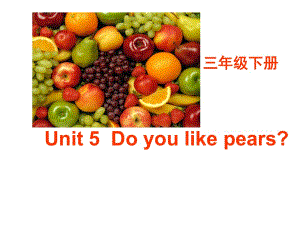 三年级下册

Unit 5 Do you like pears?